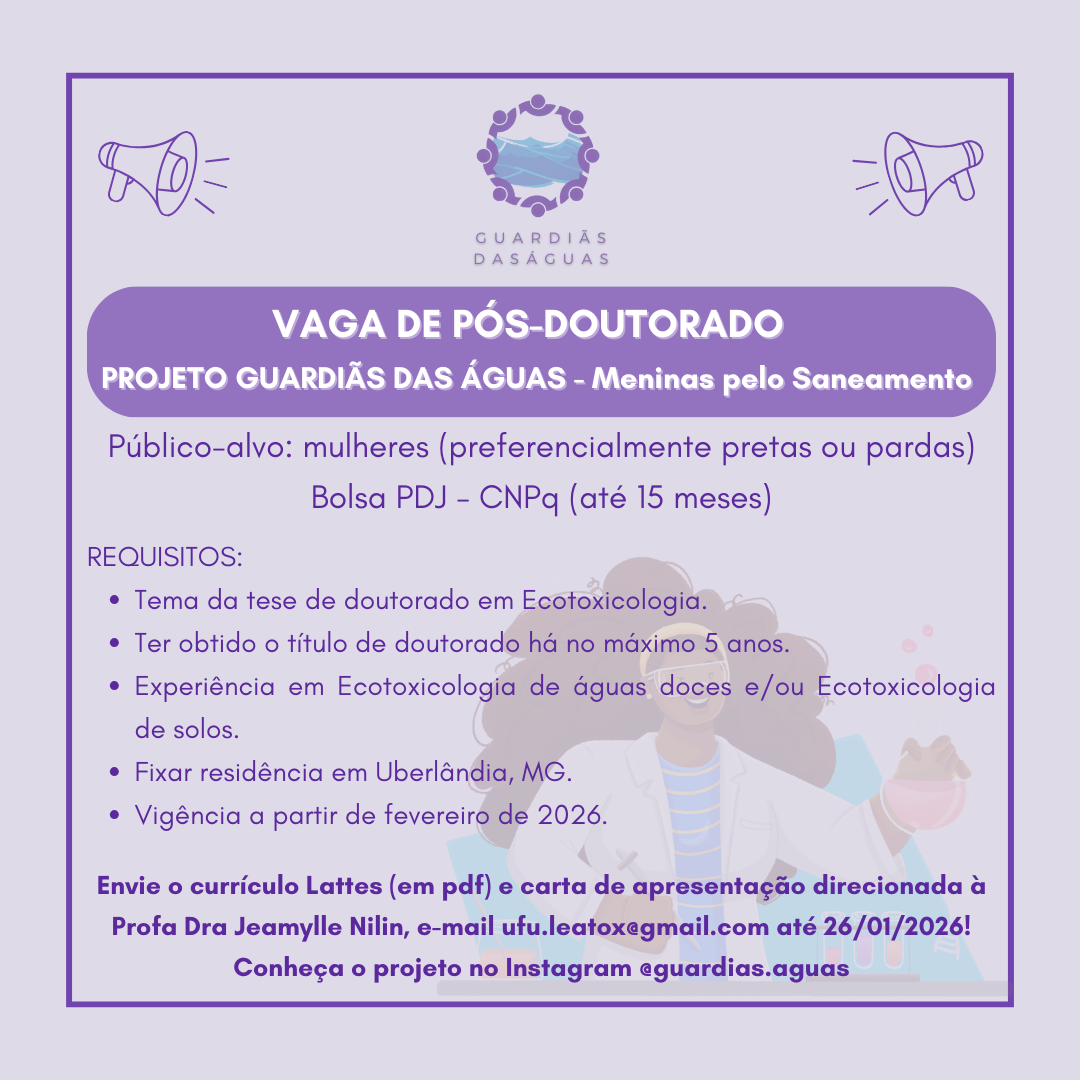 GUARDIÃS
DAS ÁGUAS

VAGA DE PÓS-DOUTORADO
PROJETO GUARDIÃS DAS ÁGUAS - Meninas pelo Saneamento

Público-alvo: mulheres (preferencialmente pretas ou pardas)
Bolsa PDJ - CNPq (até 15 meses)

REQUISITOS:
• Tema da tese de doutorado em Ecotoxicologia.
• Ter obtido o título de doutorado há no máximo 5 anos.
• Experiência em Ecotoxicologia de águas doces e/ou Ecotoxicologia de solos.
• Fixar residência em Uberlândia, MG.
• Vigência a partir de fevereiro de 2026.

Envie o currículo Lattes (em pdf) e carta de apresentação direcionada à Profa Dra Jeamylle Nilin, e-mail ufu.leatox@gmail.com até 26/01/2026!
Conheça o projeto no Instagram @guardias.aguas